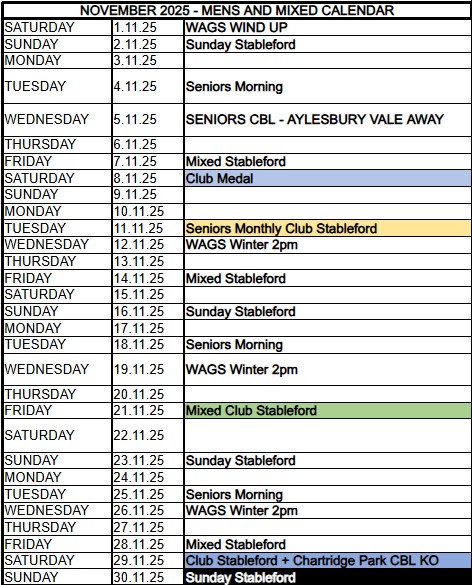 | NOVEMBER 2025 - MENS AND MIXED CALENDAR | | |
|---|---|---|
| SATURDAY | 1.11.25 | WAGS WIND UP |
| SUNDAY | 2.11.25 | Sunday Stableford |
| MONDAY | 3.11.25 | |
| TUESDAY | 4.11.25 | Seniors Morning |
| WEDNESDAY | 5.11.25 | SENIORS CBL - AYLESBURY VALE AWAY |
| THURSDAY | 6.11.25 | |
| FRIDAY | 7.11.25 | Mixed Stableford |
| SATURDAY | 8.11.25 | Club Medal |
| SUNDAY | 9.11.25 | |
| MONDAY | 10.11.25 | |
| TUESDAY | 11.11.25 | Seniors Monthly Club Stableford |
| WEDNESDAY | 12.11.25 | WAGS Winter 2pm |
| THURSDAY | 13.11.25 | |
| FRIDAY | 14.11.25 | Mixed Stableford |
| SATURDAY | 15.11.25 | |
| SUNDAY | 16.11.25 | Sunday Stableford |
| MONDAY | 17.11.25 | |
| TUESDAY | 18.11.25 | Seniors Morning |
| WEDNESDAY | 19.11.25 | WAGS Winter 2pm |
| THURSDAY | 20.11.25 | |
| FRIDAY | 21.11.25 | Mixed Club Stableford |
| SATURDAY | 22.11.25 | |
| SUNDAY | 23.11.25 | Sunday Stableford |
| MONDAY | 24.11.25 | |
| TUESDAY | 25.11.25 | Seniors Morning |
| WEDNESDAY | 26.11.25 | WAGS Winter 2pm |
| THURSDAY | 27.11.25 | |
| FRIDAY | 28.11.25 | Mixed Stableford |
| SATURDAY | 29.11.25 | Club Stableford + Chartridge Park CBL KO |
| SUNDAY | 30.11.25 | Sunday Stableford |